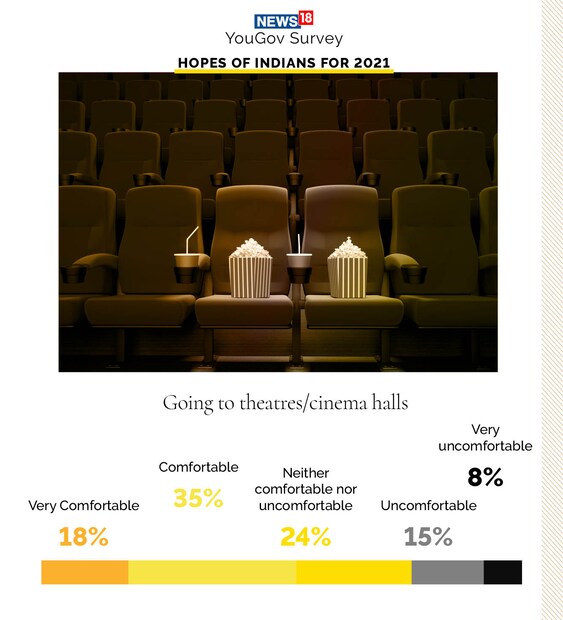 NEWS18
YouGov Survey
HOPES OF INDIANS FOR 2021

Going to theatres/cinema halls

Very Comfortable
18%

Comfortable
35%

Neither comfortable nor uncomfortable
24%

Uncomfortable
15%

Very uncomfortable
8%